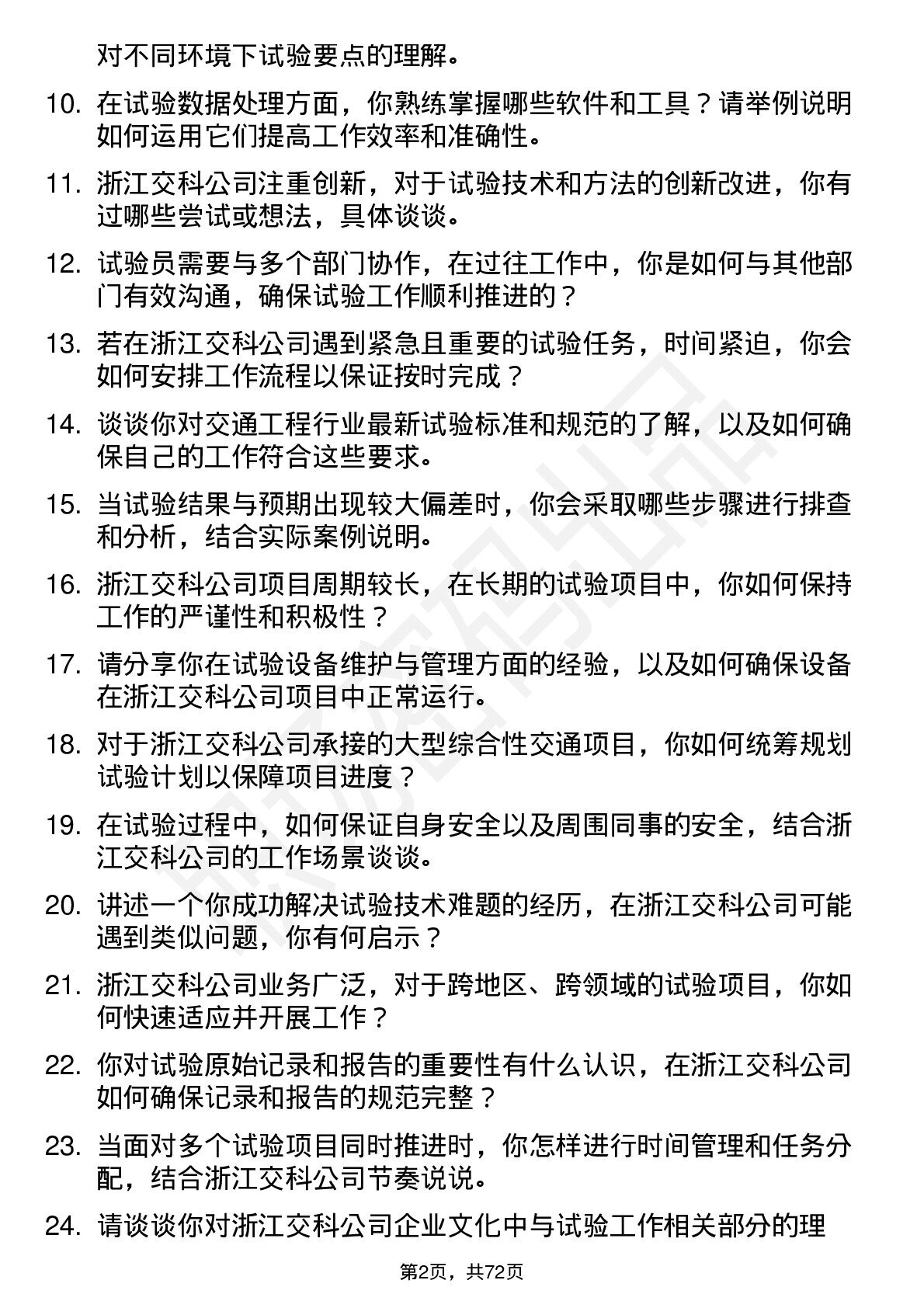 对不同环境下试验要点的理解。

10. 在试验数据处理方面，你熟练掌握哪些软件和工具？请举例说明如何运用它们提高工作效率和准确性。

11. 浙江交科公司注重创新，对于试验技术和方法的创新改进，你有过哪些尝试或想法，具体谈谈。

12. 试验员需要与多个部门协作，在过往工作中，你是如何与其他部门有效沟通，确保试验工作顺利推进的？

13. 若在浙江交科公司遇到紧急且重要的试验任务，时间紧迫，你会如何安排工作流程以保证按时完成？

14. 谈谈你对交通工程行业最新试验标准和规范的了解，以及如何确保自己的工作符合这些要求。

15. 当试验结果与预期出现较大偏差时，你会采取哪些步骤进行排查和分析，结合实际案例说明。

16. 浙江交科公司项目周期较长，在长期的试验项目中，你如何保持工作的严谨性和积极性？

17. 请分享你在试验设备维护与管理方面的经验，以及如何确保设备在浙江交科公司项目中正常运行。

18. 对于浙江交科公司承接的大型综合性交通项目，你如何统筹规划试验计划以保障项目进度？

19. 在试验过程中，如何保证自身安全以及周围同事的安全，结合浙江交科公司的工作场景谈谈。

20. 讲述一个你成功解决试验技术难题的经历，在浙江交科公司可能遇到类似问题，你有何启示？

21. 浙江交科公司业务广泛，对于跨地区、跨领域的试验项目，你如何快速适应并开展工作？

22. 你对试验原始记录和报告的重要性有什么认识，在浙江交科公司如何确保记录和报告的规范完整？

23. 当面对多个试验项目同时推进时，你怎样进行时间管理和任务分配，结合浙江交科公司节奏说说。

24. 请谈谈你对浙江交科公司企业文化中与试验工作相关部分的理

第2页，共72页